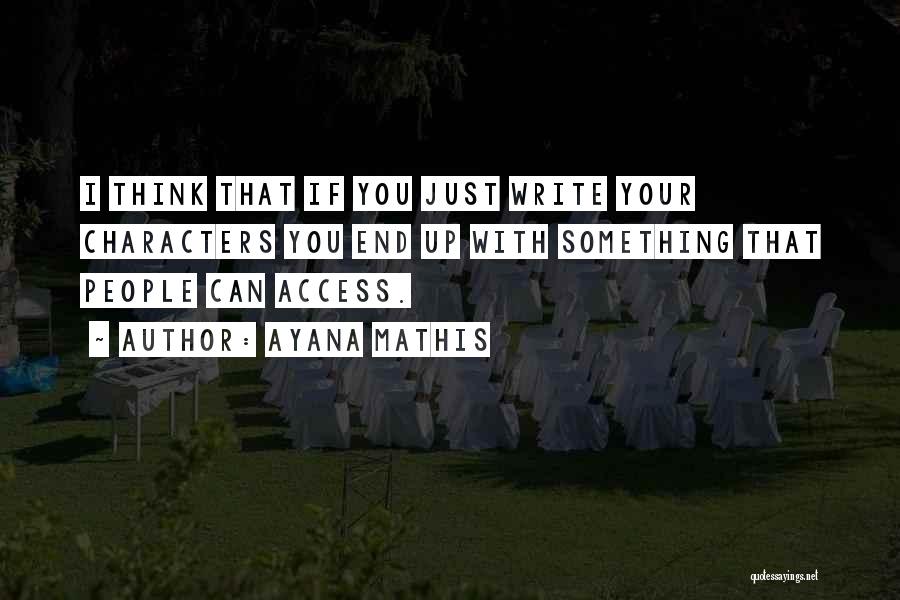 I THINK THAT IF YOU JUST WRITE YOUR CHARACTERS YOU END UP WITH SOMETHING THAT PEOPLE CAN ACCESS.

~ AUTHOR: AYANA MATHIS

quotessayings.net